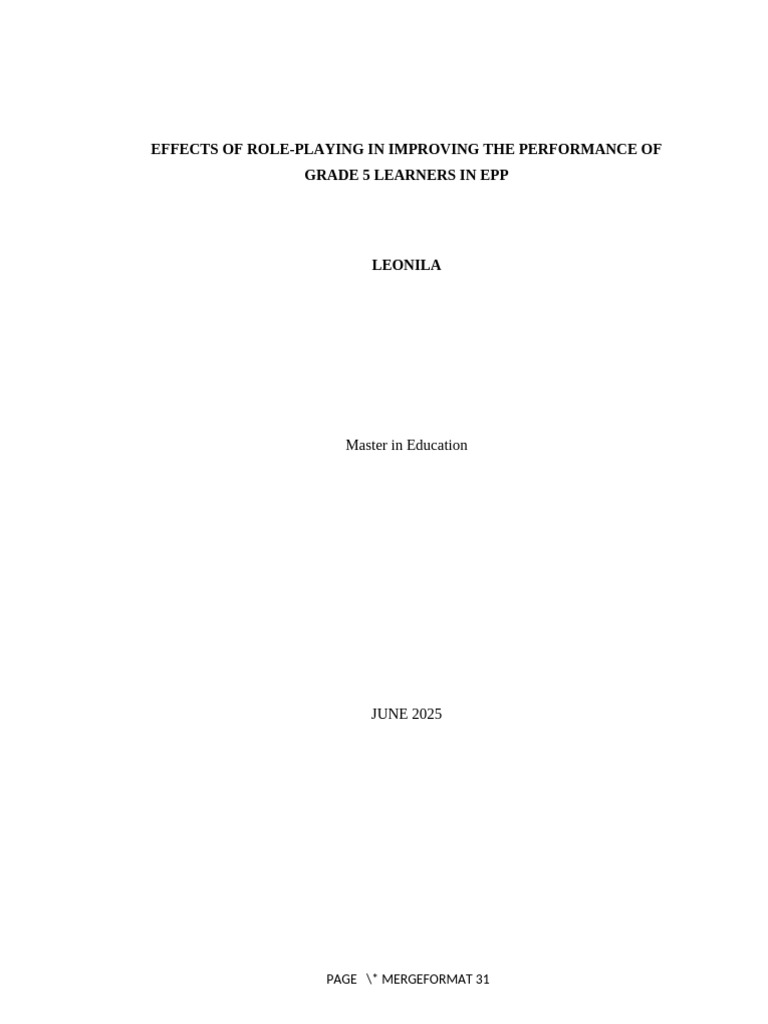 EFFECTS OF ROLE-PLAYING IN IMPROVING THE PERFORMANCE OF GRADE 5 LEARNERS IN EPP

LEONILA

Master in Education

JUNE 2025

PAGE \* MERGEFORMAT 31